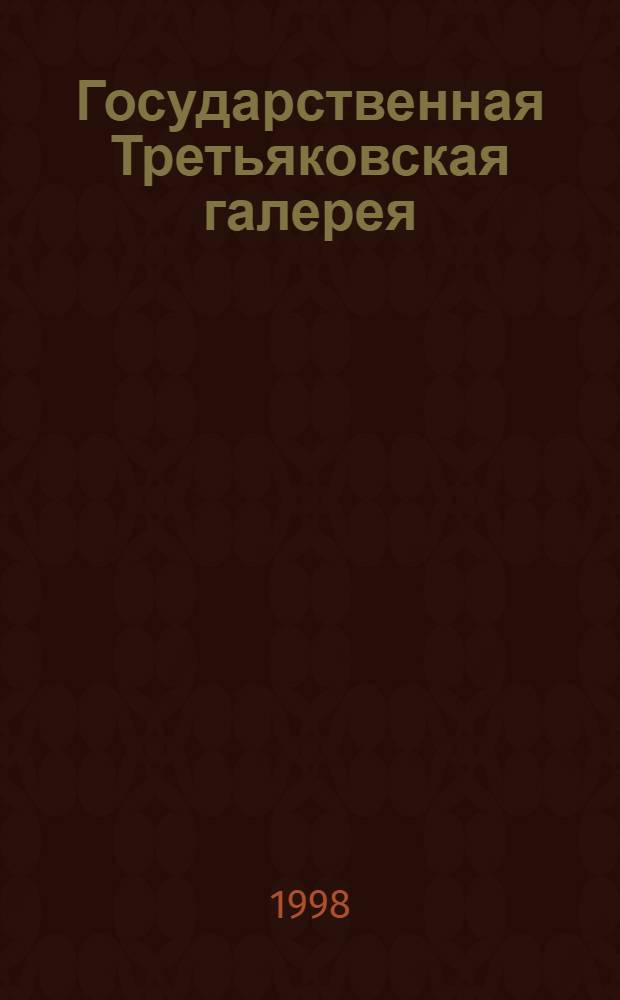 Государственная Третьяковская галерея

1998